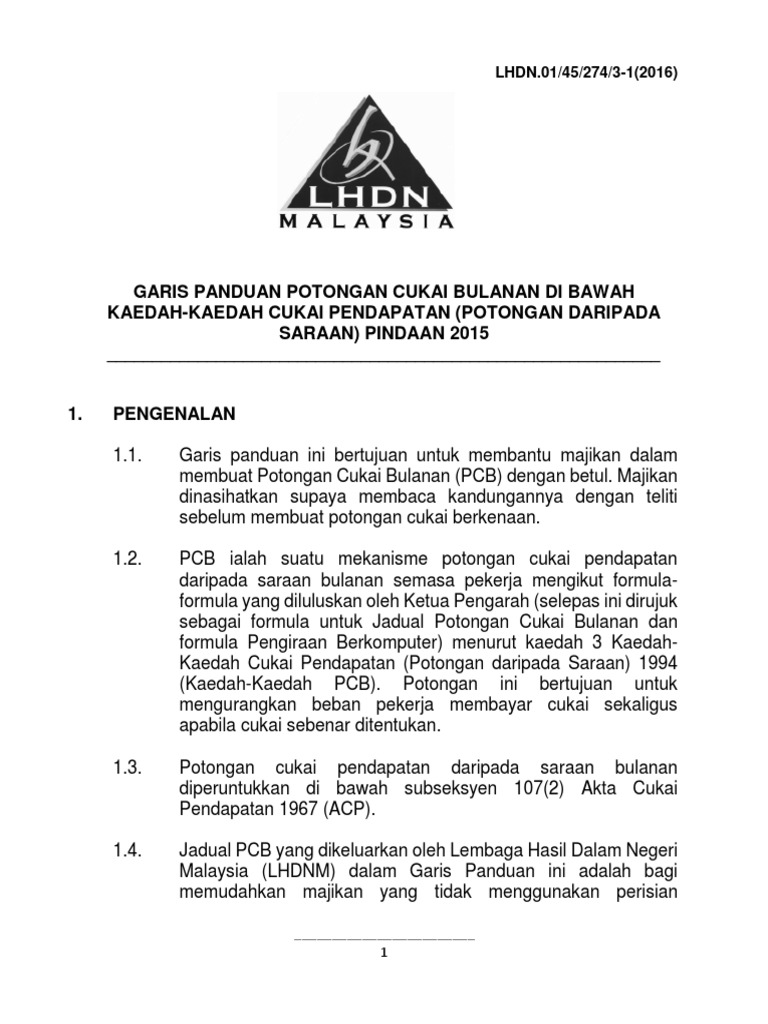 LHDN.01/45/274/3-1(2016)

LHDN
MALAYSIA

GARIS PANDUAN POTONGAN CUKAI BULANAN DI BAWAH KAEDAH-KAEDAH CUKAI PENDAPATAN (POTONGAN DARIPADA SARAAN) PINDAAN 2015

1. PENGENALAN

1.1. Garis panduan ini bertujuan untuk membantu majikan dalam membuat Potongan Cukai Bulanan (PCB) dengan betul. Majikan dinasihatkan supaya membaca kandungannya dengan teliti sebelum membuat potongan cukai berkenaan.

1.2. PCB ialah suatu mekanisme potongan cukai pendapatan daripada saraan bulanan semasa pekerja mengikut formula-formula yang diluluskan oleh Ketua Pengarah (selepas ini dirujuk sebagai formula untuk Jadual Potongan Cukai Bulanan dan formula Pengiraan Berkomputer) menurut kaedah 3 Kaedah-Kaedah Cukai Pendapatan (Potongan daripada Saraan) 1994 (Kaedah-Kaedah PCB). Potongan ini bertujuan untuk mengurangkan beban pekerja membayar cukai sekaligus apabila cukai sebenar ditentukan.

1.3. Potongan cukai pendapatan daripada saraan bulanan diperuntukkan di bawah subseksyen 107(2) Akta Cukai Pendapatan 1967 (ACP).

1.4. Jadual PCB yang dikeluarkan oleh Lembaga Hasil Dalam Negeri Malaysia (LHDNM) dalam Garis Panduan ini adalah bagi memudahkan majikan yang tidak menggunakan perisian

1